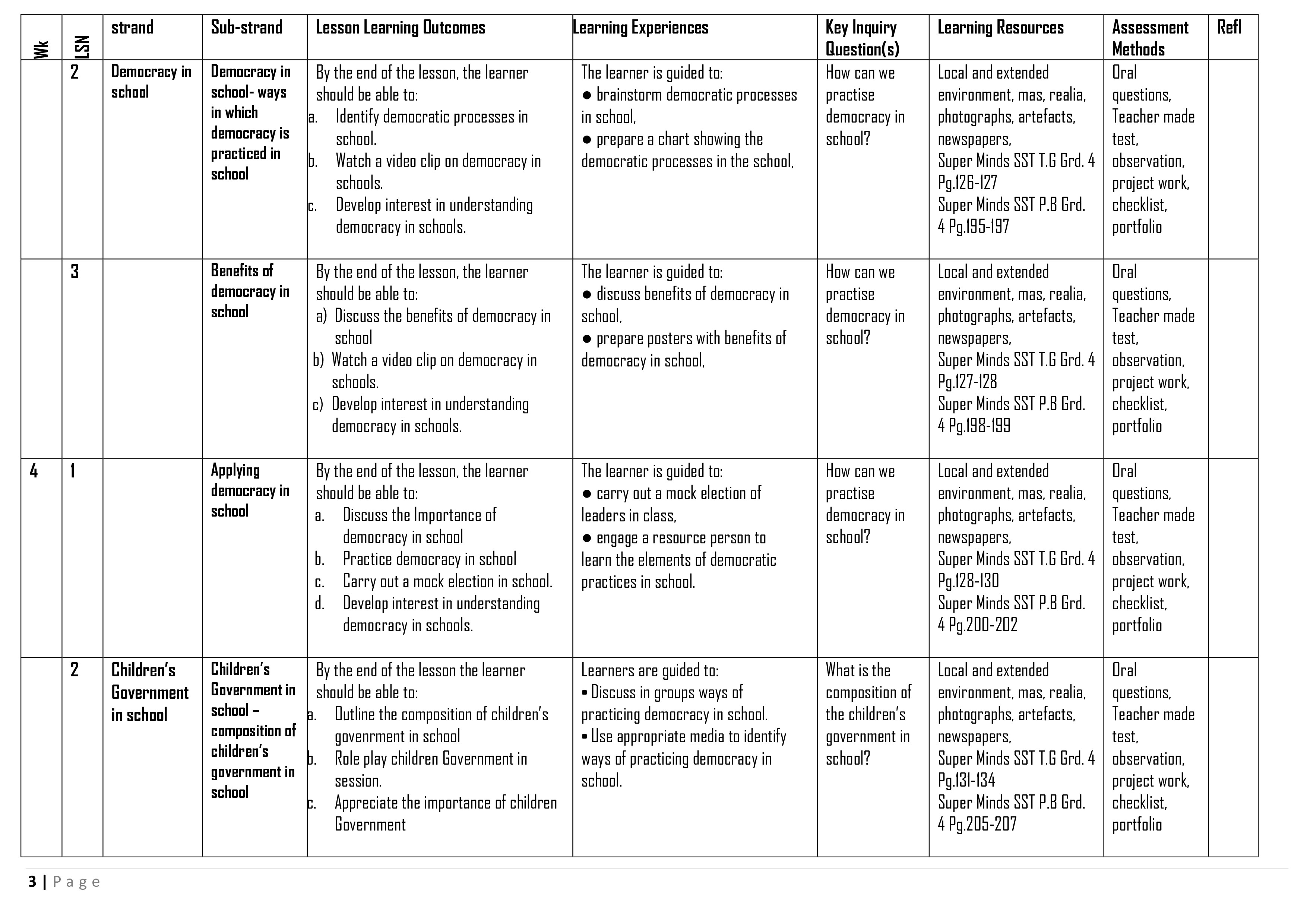 | Wk | LSN | strand | Sub-strand | Lesson Learning Outcomes | Learning Experiences | Key Inquiry Question(s) | Learning Resources | Assessment Methods | Refl |
|---|---|---|---|---|---|---|---|---|---|
| | 2 | Democracy in school | Democracy in school- ways in which democracy is practiced in school | By the end of the lesson, the learner should be able to: a. Identify democratic processes in school. b. Watch a video clip on democracy in schools. c. Develop interest in understanding democracy in schools. | The learner is guided to: ● brainstorm democratic processes in school, ● prepare a chart showing the democratic processes in the school, | How can we practise democracy in school? | Local and extended environment, mas, realia, photographs, artefacts, newspapers, Super Minds SST T.G Grd. 4 Pg.126-127 Super Minds SST P.B Grd. 4 Pg.195-197 | Oral questions, Teacher made test, observation, project work, checklist, portfolio | |
| | 3 | | Benefits of democracy in school | By the end of the lesson, the learner should be able to: a) Discuss the benefits of democracy in school b) Watch a video clip on democracy in schools. c) Develop interest in understanding democracy in schools. | The learner is guided to: ● discuss benefits of democracy in school, ● prepare posters with benefits of democracy in school, | How can we practise democracy in school? | Local and extended environment, mas, realia, photographs, artefacts, newspapers, Super Minds SST T.G Grd. 4 Pg.127-128 Super Minds SST P.B Grd. 4 Pg.198-199 | Oral questions, Teacher made test, observation, project work, checklist, portfolio | |
| 4 | 1 | | Applying democracy in school | By the end of the lesson, the learner should be able to: a. Discuss the Importance of democracy in school b. Practice democracy in school c. Carry out a mock election in school. d. Develop interest in understanding democracy in schools. | The learner is guided to: ● carry out a mock election of leaders in class, ● engage a resource person to learn the elements of democratic practices in school. | How can we practise democracy in school? | Local and extended environment, mas, realia, photographs, artefacts, newspapers, Super Minds SST T.G Grd. 4 Pg.128-130 Super Minds SST P.B Grd. 4 Pg.200-202 | Oral questions, Teacher made test, observation, project work, checklist, portfolio | |
| | 2 | Children's Government in school | Children's Government in school – composition of children's government in school | By the end of the lesson the learner should be able to: a. Outline the composition of children's govenrment in school b. Role play children Government in session. c. Appreciate the importance of children Government | Learners are guided to: ▪ Discuss in groups ways of practicing democracy in school. ▪ Use appropriate media to identify ways of practicing democracy in school. | What is the composition of the children's government in school? | Local and extended environment, mas, realia, photographs, artefacts, newspapers, Super Minds SST T.G Grd. 4 Pg.131-134 Super Minds SST P.B Grd. 4 Pg.205-207 | Oral questions, Teacher made test, observation, project work, checklist, portfolio | |

3 | Page